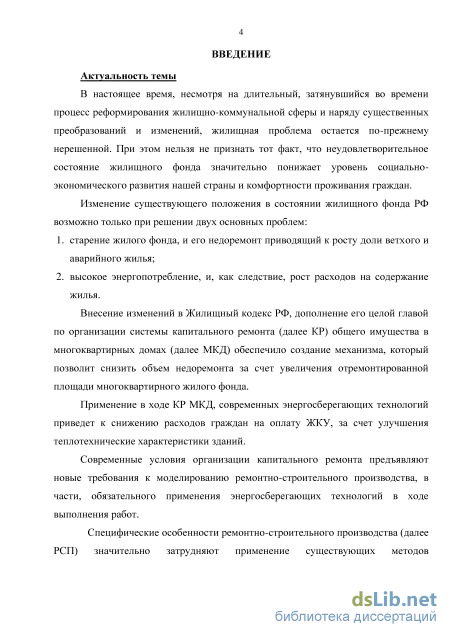 4

ВВЕДЕНИЕ

Актуальность темы

В настоящее время, несмотря на длительный, затянувшийся во времени процесс реформирования жилищно-коммунальной сферы и наряду существенных преобразований и изменений, жилищная проблема остается по-прежнему нерешенной. При этом нельзя не признать тот факт, что неудовлетворительное состояние жилищного фонда значительно понижает уровень социально-экономического развития нашей страны и комфортности проживания граждан.

Изменение существующего положения в состоянии жилищного фонда РФ возможно только при решении двух основных проблем:

1. старение жилого фонда, и его недоремонт приводящий к росту доли ветхого и аварийного жилья;

2. высокое энергопотребление, и, как следствие, рост расходов на содержание жилья.

Внесение изменений в Жилищный кодекс РФ, дополнение его целой главой по организации системы капитального ремонта (далее КР) общего имущества в многоквартирных домах (далее МКД) обеспечило создание механизма, который позволит снизить объем недоремонта за счет увеличения отремонтированной площади многоквартирного жилого фонда.

Применение в ходе КР МКД, современных энергосберегающих технологий приведет к снижению расходов граждан на оплату ЖКУ, за счет улучшения теплотехнические характеристики зданий.

Современные условия организации капитального ремонта предъявляют новые требования к моделированию ремонтно-строительного производства, в части, обязательного применения энергосберегающих технологий в ходе выполнения работ.

Специфические особенности ремонтно-строительного производства (далее РСП) значительно затрудняют применение существующих методов

dsLib.net
библиотека диссертаций